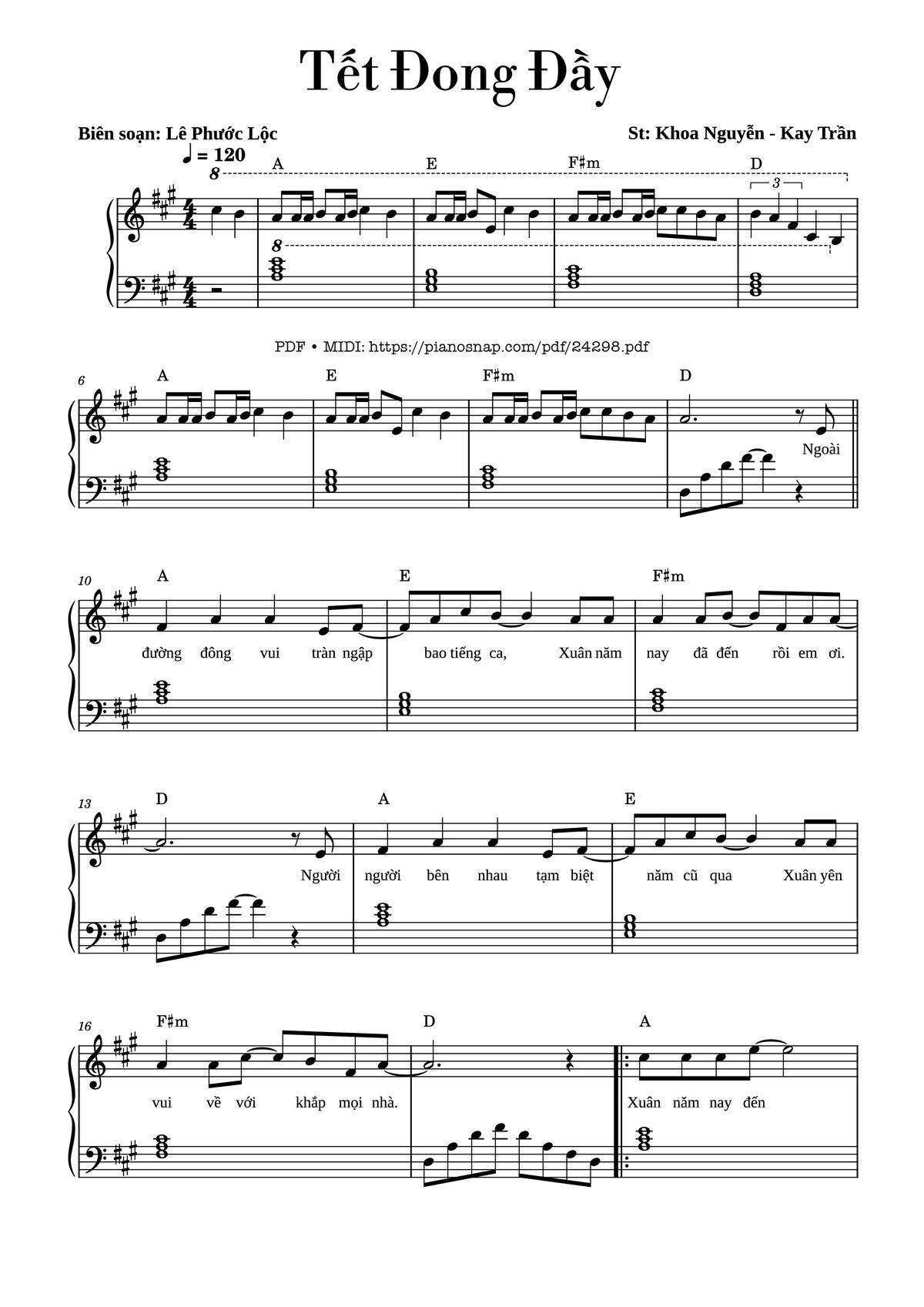 Tết Đong Đầy

Biên soạn: Lê Phước Lộc

St: Khoa Nguyễn - Kay Trần

♩ = 120

8

A

E

F♯m

D

3

8

PDF • MIDI: https://pianosnap.com/pdf/24298.pdf

6

A

E

F♯m

D

Ngoài

10

A

E

F♯m

đường đông vui tràn ngập bao tiếng ca, Xuân năm nay đã đến rồi em ơi.

13

D

A

E

Người người bên nhau tạm biệt năm cũ qua Xuân yên

16

F♯m

D

A

vui về với khắp mọi nhà. Xuân năm nay đến